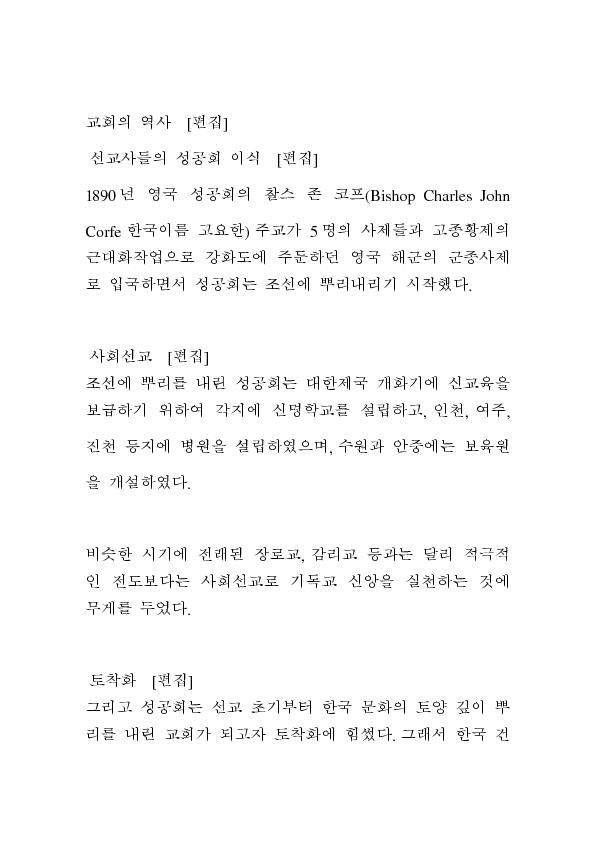 교회의 역사 [편집]

선교사들의 성공회 이식 [편집]

1890년 영국 성공회의 찰스 존 코프(Bishop Charles John Corfe 한국이름 고요한) 주교가 5명의 사제들과 고종황제의 근대화작업으로 강화도에 주둔하던 영국 해군의 군종사제로 입국하면서 성공회는 조선에 뿌리내리기 시작했다.

사회선교 [편집]

조선에 뿌리를 내린 성공회는 대한제국 개화기에 신교육을 보급하기 위하여 각지에 신명학교를 설립하고, 인천, 여주, 진천 등지에 병원을 설립하였으며, 수원과 안중에는 보육원을 개설하였다.

비슷한 시기에 전래된 장로교, 감리교 등과는 달리 적극적인 전도보다는 사회선교로 기독교 신앙을 실천하는 것에 무게를 두었다.

토착화 [편집]

그리고 성공회는 선교 초기부터 한국 문화의 토양 깊이 뿌리를 내린 교회가 되고자 토착화에 힘썼다. 그래서 한국 건